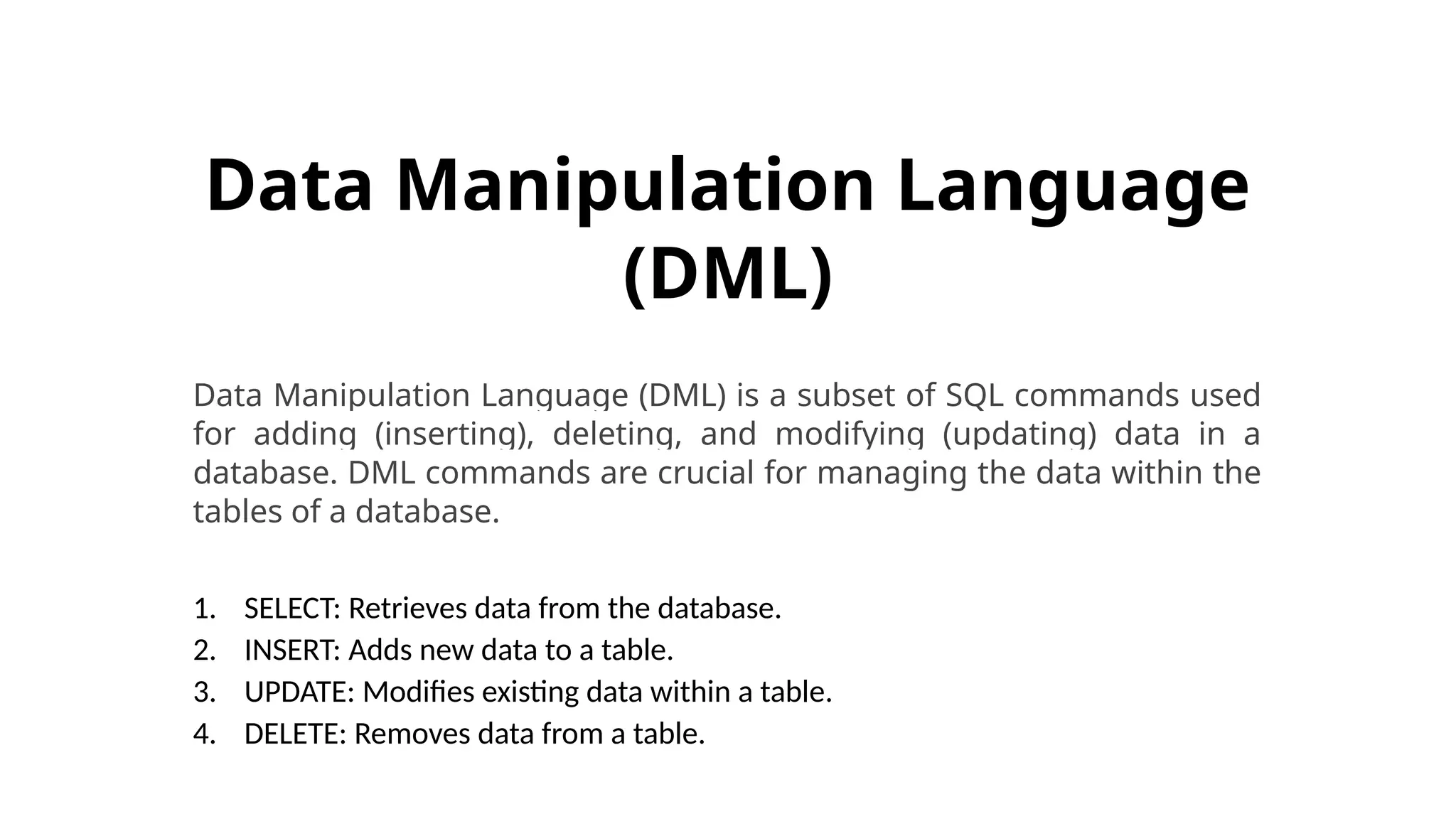 Data Manipulation Language (DML)

Data Manipulation Language (DML) is a subset of SQL commands used for adding (inserting), deleting, and modifying (updating) data in a database. DML commands are crucial for managing the data within the tables of a database.

1. SELECT: Retrieves data from the database.
2. INSERT: Adds new data to a table.
3. UPDATE: Modifies existing data within a table.
4. DELETE: Removes data from a table.